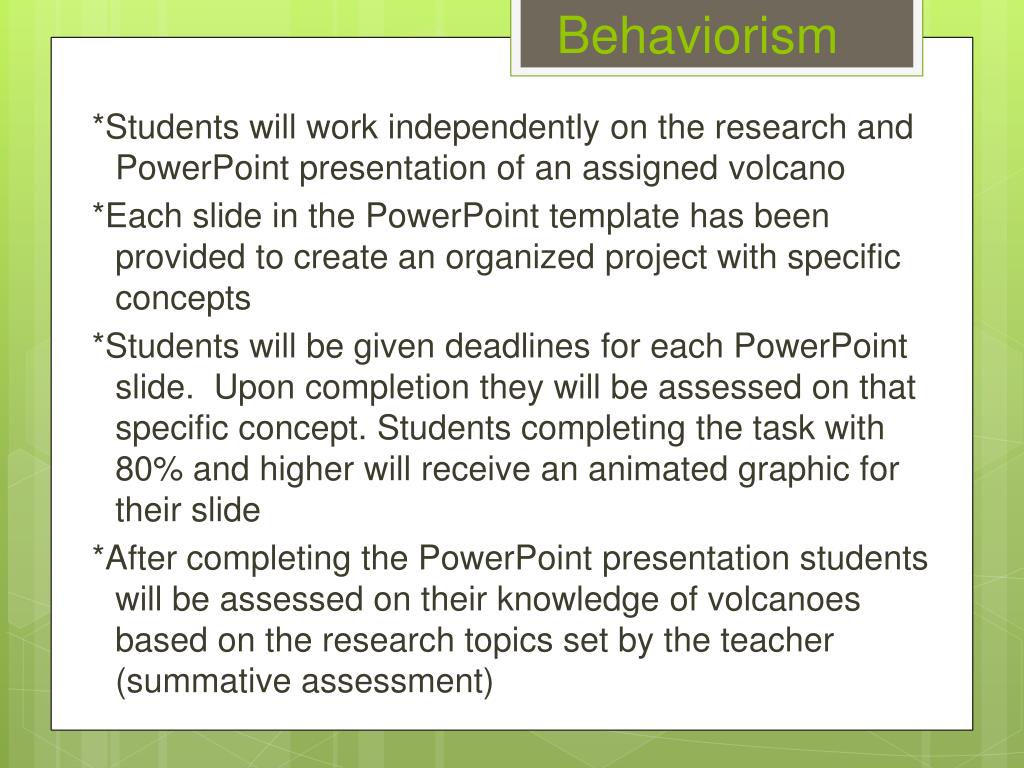 Behaviorism

*Students will work independently on the research and PowerPoint presentation of an assigned volcano

*Each slide in the PowerPoint template has been provided to create an organized project with specific concepts

*Students will be given deadlines for each PowerPoint slide.  Upon completion they will be assessed on that specific concept. Students completing the task with 80% and higher will receive an animated graphic for their slide

*After completing the PowerPoint presentation students will be assessed on their knowledge of volcanoes based on the research topics set by the teacher (summative assessment)